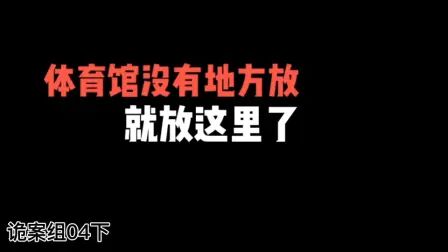 体育馆没有地方放
就放这里了

诡案组04下